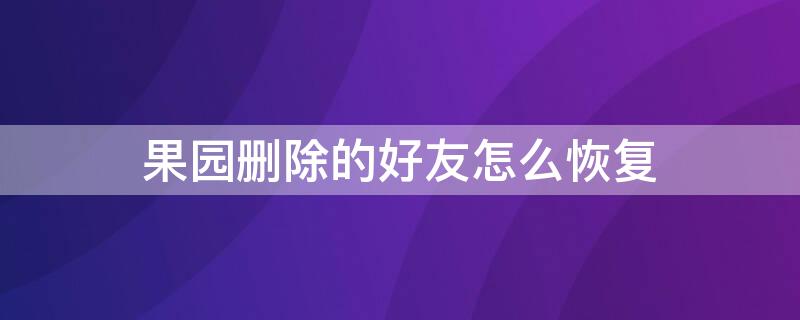 果园删除的好友怎么恢复